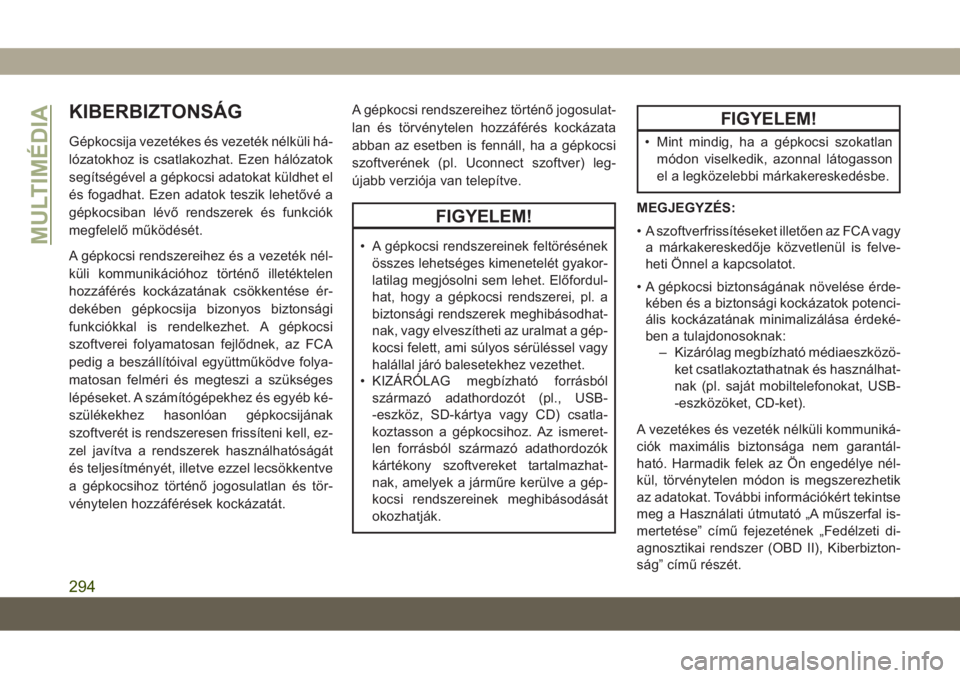 MULTIMÉDIA

KIBERBIZTONSÁG

Gépkocsija vezetékes és vezeték nélküli hálózatokhoz is csatlakozhat. Ezen hálózatok segítségével a gépkocsi adatokat küldhet el és fogadhat. Ezen adatok teszik lehetővé a gépkocsiban lévő rendszerek és funkciók megfelelő működését.

A gépkocsi rendszereihez és a vezeték nélküli kommunikációhoz történő illetéktelen hozzáférés kockázatának csökkentése érdekében gépkocsija bizonyos biztonsági funkciókkal is rendelkezhet. A gépkocsi szoftverei folyamatosan fejlődnek, az FCA pedig a beszállítóival együttműködve folyamatosan felméri és megteszi a szükséges lépéseket. A számítógépekhez és egyéb készülékekhez hasonlóan gépkocsijának szoftverét is rendszeresen frissíteni kell, ezzel javítva a rendszerek használhatóságát és teljesítményét, illetve ezzel lecsökkentve a gépkocsihoz történő jogosulatlan és törvénytelen hozzáférések kockázatát.

A gépkocsi rendszereihez történő jogosulatlan és törvénytelen hozzáférés kockázata abban az esetben is fennáll, ha a gépkocsi szoftverének (pl. Uconnect szoftver) legújabb verziója van telepítve.

FIGYELEM!

• A gépkocsi rendszereinek feltörésének összes lehetséges kimenetelét gyakorlatilag megjósolni sem lehet. Előfordulhat, hogy a gépkocsi rendszerei, pl. a biztonsági rendszerek meghibásodhatnak, vagy elveszítheti az uralmat a gépkocsi felett, ami súlyos sérüléssel vagy halállal járó balesetekhez vezethet.
• KIZÁRÓLAG megbízható forrásból származó adathordozót (pl., USB-eszköz, SD-kártya vagy CD) csatlakoztasson a gépkocsihoz. Az ismeretlen forrásból származó adathordozók kártékony szoftvereket tartalmazhatnak, amelyek a járműre kerülve a gépkocsi rendszereinek meghibásodását okozhatják.

FIGYELEM!

• Mint mindig, ha a gépkocsi szokatlan módon viselkedik, azonnal látogasson el a legközelebbi márkakereskedésbe.

MEGJEGYZÉS:

• A szoftverfrissítéseket illetően az FCA vagy a márkakereskedője közvetlenül is felveheti Önnel a kapcsolatot.
• A gépkocsi biztonságának növelése érdekében és a biztonsági kockázatok potenciális kockázatának minimalizálása érdekében a tulajdonosoknak:
– Kizárólag megbízható médiaeszközöket csatlakoztathatnak és használhatnak (pl. saját mobiltelefonokat, USB-eszközöket, CD-ket).

A vezetékes és vezeték nélküli kommunikációk maximális biztonsága nem garantálható. Harmadik felek az Ön engedélye nélkül, törvénytelen módon is megszerezhetik az adatokat. További információkért tekintse meg a Használati útmutató „A műszerfal ismertetése” című fejezetének „Fedélzeti diagnosztikai rendszer (OBD II), Kiberbiztonság” című részét.

294

carmanualsonline.info